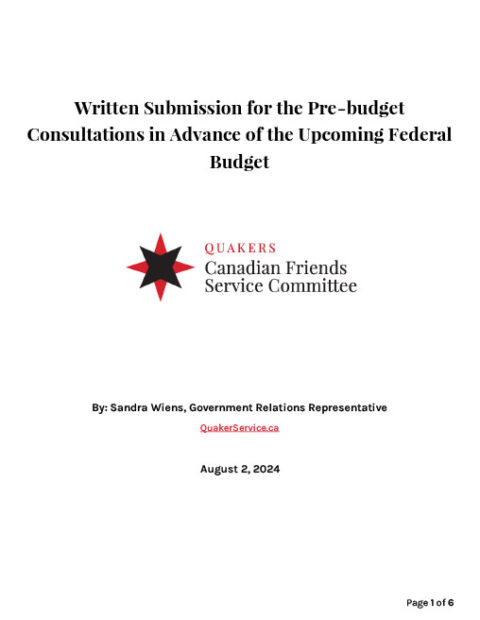 Written Submission for the Pre-budget Consultations in Advance of the Upcoming Federal Budget

QUAKERS
Canadian Friends
Service Committee

By: Sandra Wiens, Government Relations Representative

QuakerService.ca

August 2, 2024

Page 1 of 6